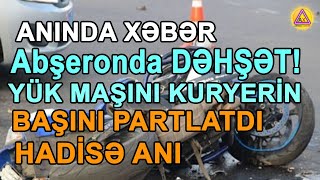 ANINDA XƏBƏR
Abşeronda DƏHŞƏT!
YÜK MAŞINI KURYERİN
BAŞINI PARTLATDI
HADİSƏ ANI